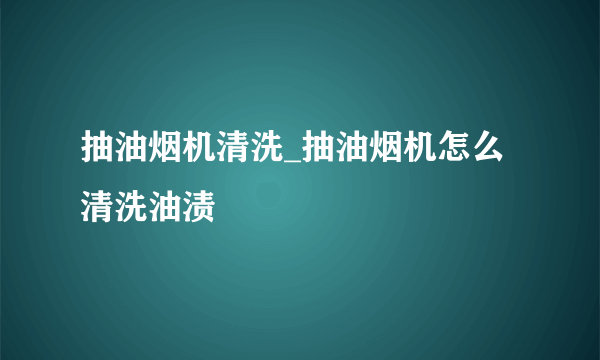 抽油烟机清洗_抽油烟机怎么清洗油渍